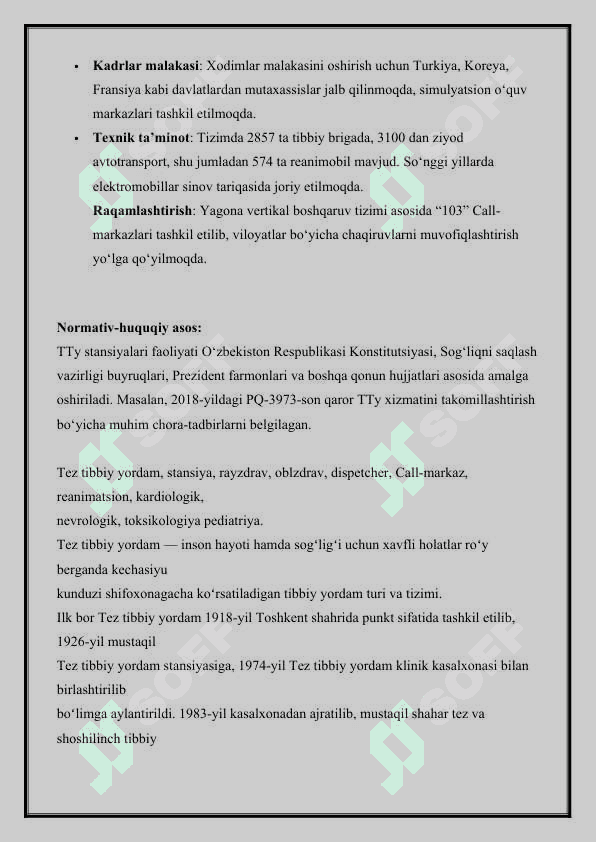 - **Kadrlar malakasi**: Xodimlar malakasini oshirish uchun Turkiya, Koreya, Fransiya kabi davlatlardan mutaxassislar jalb qilinmoqda, simulyatsion o‘quv markazlari tashkil etilmoqda.
- **Texnik ta’minot**: Tizimda 2857 ta tibbiy brigada, 3100 dan ziyod avtotransport, shu jumladan 574 ta reanimobil mavjud. So‘nggi yillarda elektromobillar sinov tariqasida joriy etilmoqda.
**Raqamlashtirish**: Yagona vertikal boshqaruv tizimi asosida “103” Call-markazlari tashkil etilib, viloyatlar bo‘yicha chaqiruvlarni muvofiqlashtirish yo‘lga qo‘yilmoqda.

**Normativ-huquqiy asos:**
TTy stansiyalari faoliyati O‘zbekiston Respublikasi Konstitutsiyasi, Sog‘liqni saqlash vazirligi buyruqlari, Prezident farmonlari va boshqa qonun hujjatlari asosida amalga oshiriladi. Masalan, 2018-yildagi PQ-3973-son qaror TTy xizmatini takomillashtirish bo‘yicha muhim chora-tadbirlarni belgilagan.

Tez tibbiy yordam, stansiya, rayzdrav, oblzdrav, dispetcher, Call-markaz, reanimatsion, kardiologik,
nevrologik, toksikologiya pediatriya.
Tez tibbiy yordam — inson hayoti hamda sog‘lig‘i uchun xavfli holatlar ro‘y berganda kechasiyu
kunduzi shifoxonagacha ko‘rsatiladigan tibbiy yordam turi va tizimi.
Ilk bor Tez tibbiy yordam 1918-yil Toshkent shahrida punkt sifatida tashkil etilib, 1926-yil mustaqil
Tez tibbiy yordam stansiyasiga, 1974-yil Tez tibbiy yordam klinik kasalxonasi bilan birlashtirilib
bo‘limga aylantirildi. 1983-yil kasalxonadan ajratilib, mustaqil shahar tez va shoshilinch tibbiy